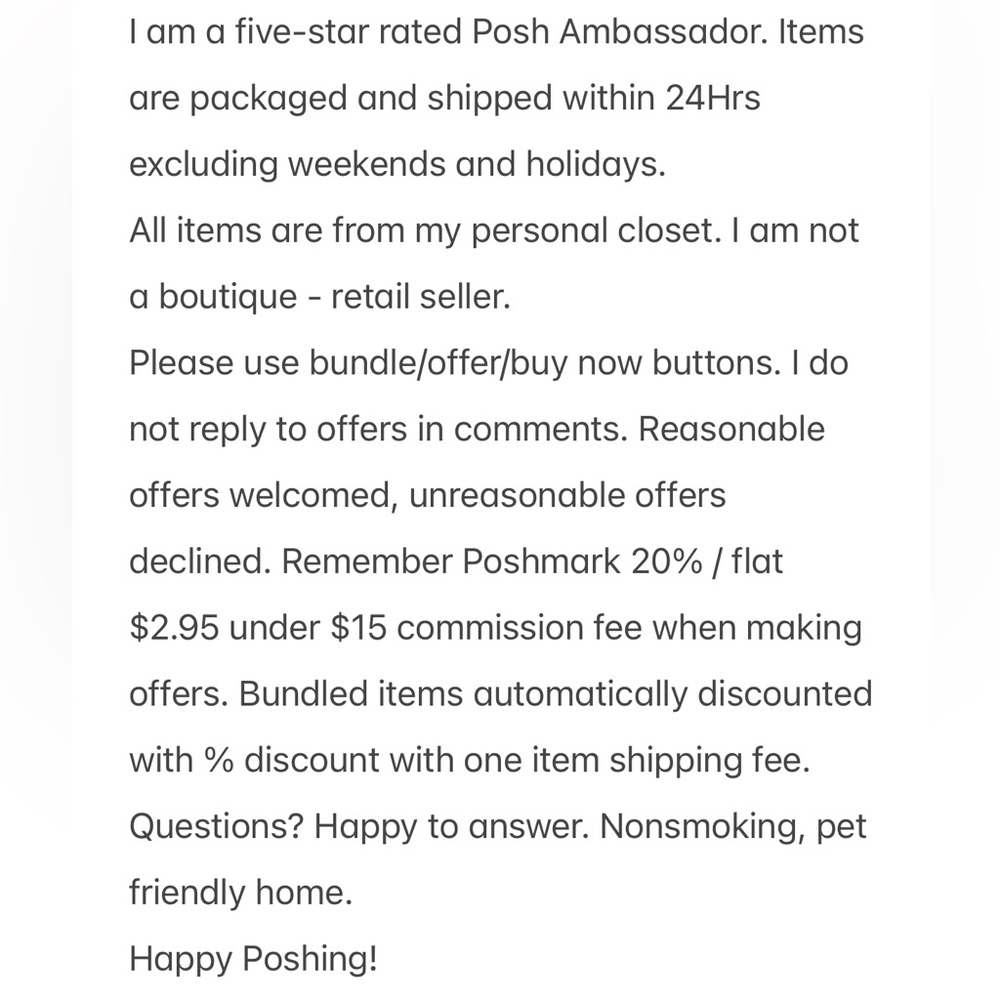 I am a five-star rated Posh Ambassador. Items are packaged and shipped within 24Hrs excluding weekends and holidays.
All items are from my personal closet. I am not a boutique - retail seller.
Please use bundle/offer/buy now buttons. I do not reply to offers in comments. Reasonable offers welcomed, unreasonable offers declined. Remember Poshmark 20% / flat \$2.95 under \$15 commission fee when making offers. Bundled items automatically discounted with % discount with one item shipping fee.
Questions? Happy to answer. Nonsmoking, pet friendly home.
Happy Poshing!